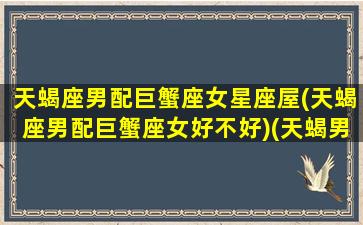 天蝎座男配巨蟹座女星座屋(天蝎座男配巨蟹座女好不好)(天蝎男